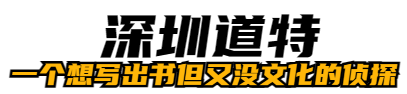 深圳道特

一个想写出书但又没文化的侦探